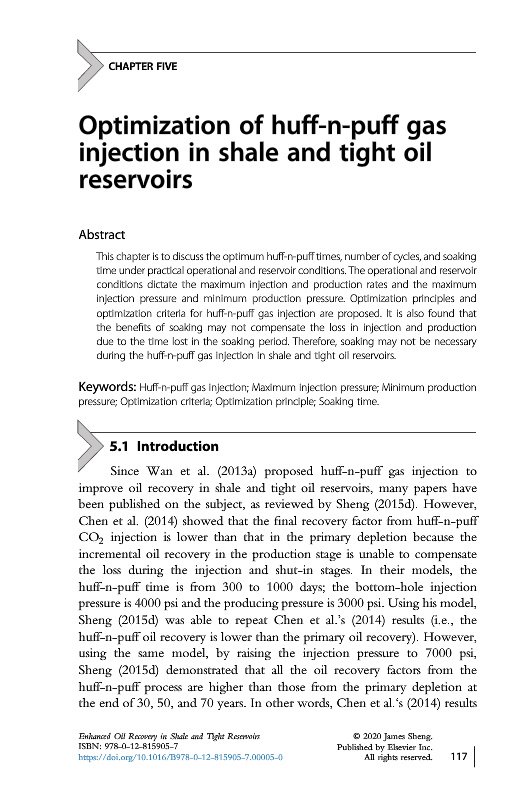 CHAPTER FIVE

Optimization of huff-n-puff gas injection in shale and tight oil reservoirs

Abstract

This chapter is to discuss the optimum huff-n-puff times, number of cycles, and soaking time under practical operational and reservoir conditions. The operational and reservoir conditions dictate the maximum injection and production rates and the maximum injection pressure and minimum production pressure. Optimization principles and optimization criteria for huff-n-puff gas injection are proposed. It is also found that the benefits of soaking may not compensate the loss in injection and production due to the time lost in the soaking period. Therefore, soaking may not be necessary during the huff-n-puff gas injection in shale and tight oil reservoirs.

Keywords: Huff-n-puff gas injection; Maximum injection pressure; Minimum production pressure; Optimization criteria; Optimization principle; Soaking time.

5.1 Introduction

Since Wan et al. (2013a) proposed huff-n-puff gas injection to improve oil recovery in shale and tight oil reservoirs, many papers have been published on the subject, as reviewed by Sheng (2015d). However, Chen et al. (2014) showed that the final recovery factor from huff-n-puff $CO_2$ injection is lower than that in the primary depletion because the incremental oil recovery in the production stage is unable to compensate the loss during the injection and shut-in stages. In their models, the huff-n-puff time is from 300 to 1000 days; the bottom-hole injection pressure is 4000 psi and the producing pressure is 3000 psi. Using his model, Sheng (2015d) was able to repeat Chen et al.'s (2014) results (i.e., the huff-n-puff oil recovery is lower than the primary oil recovery). However, using the same model, by raising the injection pressure to 7000 psi, Sheng (2015d) demonstrated that all the oil recovery factors from the huff-n-puff process are higher than those from the primary depletion at the end of 30, 50, and 70 years. In other words, Chen et al.'s (2014) results

Enhanced Oil Recovery in Shale and Tight Reservoirs
ISBN: 978-0-12-815905-7
https://doi.org/10.1016/B978-0-12-815905-7.00005-0

© 2020 James Sheng.
Published by Elsevier Inc.
All rights reserved.

117